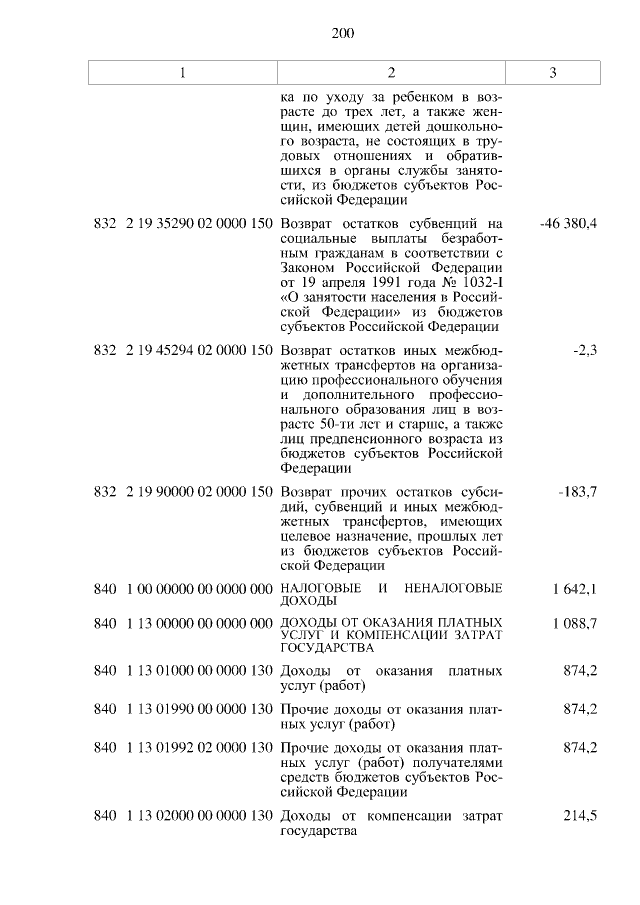 200

| 1 | 2 | 3 |
|---|---|---|
| | ка по уходу за ребенком в возрасте до трех лет, а также женщин, имеющих детей дошкольного возраста, не состоящих в трудовых отношениях и обратившихся в органы службы занятости, из бюджетов субъектов Российской Федерации | |
| 832 2 19 35290 02 0000 150 | Возврат остатков субвенций на социальные выплаты безработным гражданам в соответствии с Законом Российской Федерации от 19 апреля 1991 года № 1032-I «О занятости населения в Российской Федерации» из бюджетов субъектов Российской Федерации | -46 380,4 |
| 832 2 19 45294 02 0000 150 | Возврат остатков иных межбюджетных трансфертов на организацию профессионального обучения и дополнительного профессионального образования лиц в возрасте 50-ти лет и старше, а также лиц предпенсионного возраста из бюджетов субъектов Российской Федерации | -2,3 |
| 832 2 19 90000 02 0000 150 | Возврат прочих остатков субсидий, субвенций и иных межбюджетных трансфертов, имеющих целевое назначение, прошлых лет из бюджетов субъектов Российской Федерации | -183,7 |
| 840 1 00 00000 00 0000 000 | НАЛОГОВЫЕ И НЕНАЛОГОВЫЕ ДОХОДЫ | 1 642,1 |
| 840 1 13 00000 00 0000 000 | ДОХОДЫ ОТ ОКАЗАНИЯ ПЛАТНЫХ УСЛУГ И КОМПЕНСАЦИИ ЗАТРАТ ГОСУДАРСТВА | 1 088,7 |
| 840 1 13 01000 00 0000 130 | Доходы от оказания платных услуг (работ) | 874,2 |
| 840 1 13 01990 00 0000 130 | Прочие доходы от оказания платных услуг (работ) | 874,2 |
| 840 1 13 01992 02 0000 130 | Прочие доходы от оказания платных услуг (работ) получателями средств бюджетов субъектов Российской Федерации | 874,2 |
| 840 1 13 02000 00 0000 130 | Доходы от компенсации затрат государства | 214,5 |